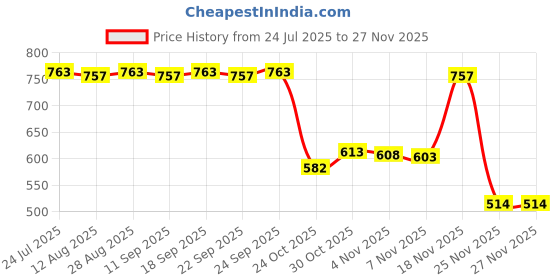 CheapestInIndia.com

Price History from 24 Jul 2025 to 27 Nov 2025

800
750
700
650
600
550
500

763 757 763 757 763 757 763 582 613 608 603 757 514 514

24 Jul 2025
12 Aug 2025
28 Aug 2025
11 Sep 2025
18 Sep 2025
22 Sep 2025
24 Sep 2025
24 Oct 2025
30 Oct 2025
4 Nov 2025
7 Nov 2025
18 Nov 2025
25 Nov 2025
27 Nov 2025